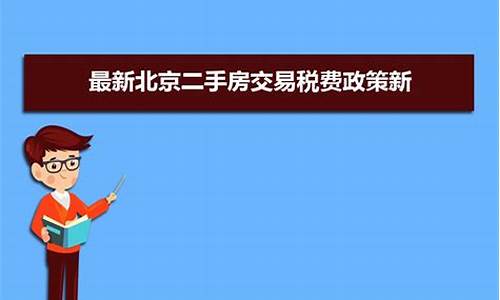 最新北京二手房交易税费政策新